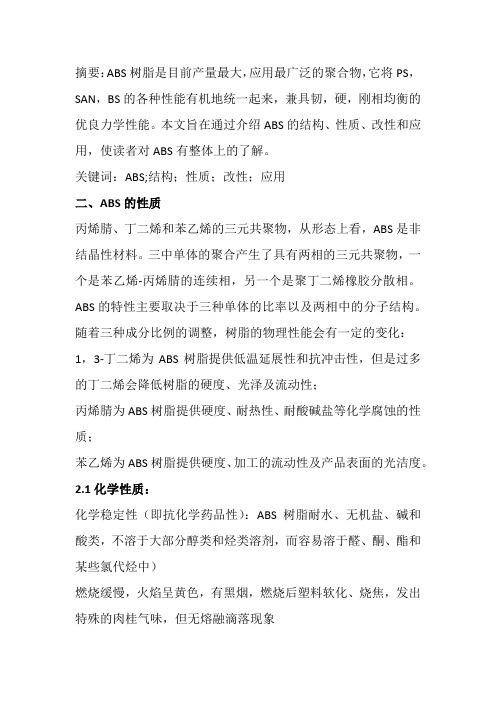 摘要：ABS 树脂是目前产量最大，应用最广泛的聚合物，它将 PS，SAN，BS 的各种性能有机地统一起来，兼具韧，硬，刚相均衡的优良力学性能。本文旨在通过介绍 ABS 的结构、性质、改性和应用，使读者对 ABS 有整体上的了解。

关键词：ABS;结构；性质；改性；应用

二、ABS 的性质

丙烯腈、丁二烯和苯乙烯的三元共聚物，从形态上看，ABS 是非结晶性材料。三中单体的聚合产生了具有两相的三元共聚物，一个是苯乙烯-丙烯腈的连续相，另一个是聚丁二烯橡胶分散相。ABS 的特性主要取决于三种单体的比率以及两相中的分子结构。随着三种成分比例的调整，树脂的物理性能会有一定的变化：

1，3-丁二烯为 ABS 树脂提供低温延展性和抗冲击性，但是过多的丁二烯会降低树脂的硬度、光泽及流动性；

丙烯腈为 ABS 树脂提供硬度、耐热性、耐酸碱盐等化学腐蚀的性质；

苯乙烯为 ABS 树脂提供硬度、加工的流动性及产品表面的光洁度。

2.1 化学性质：

化学稳定性（即抗化学药品性）：ABS 树脂耐水、无机盐、碱和酸类，不溶于大部分醇类和烃类溶剂，而容易溶于醛、酮、酯和某些氯代烃中）

燃烧缓慢，火焰呈黄色，有黑烟，燃烧后塑料软化、烧焦，发出特殊的肉桂气味，但无熔融滴落现象